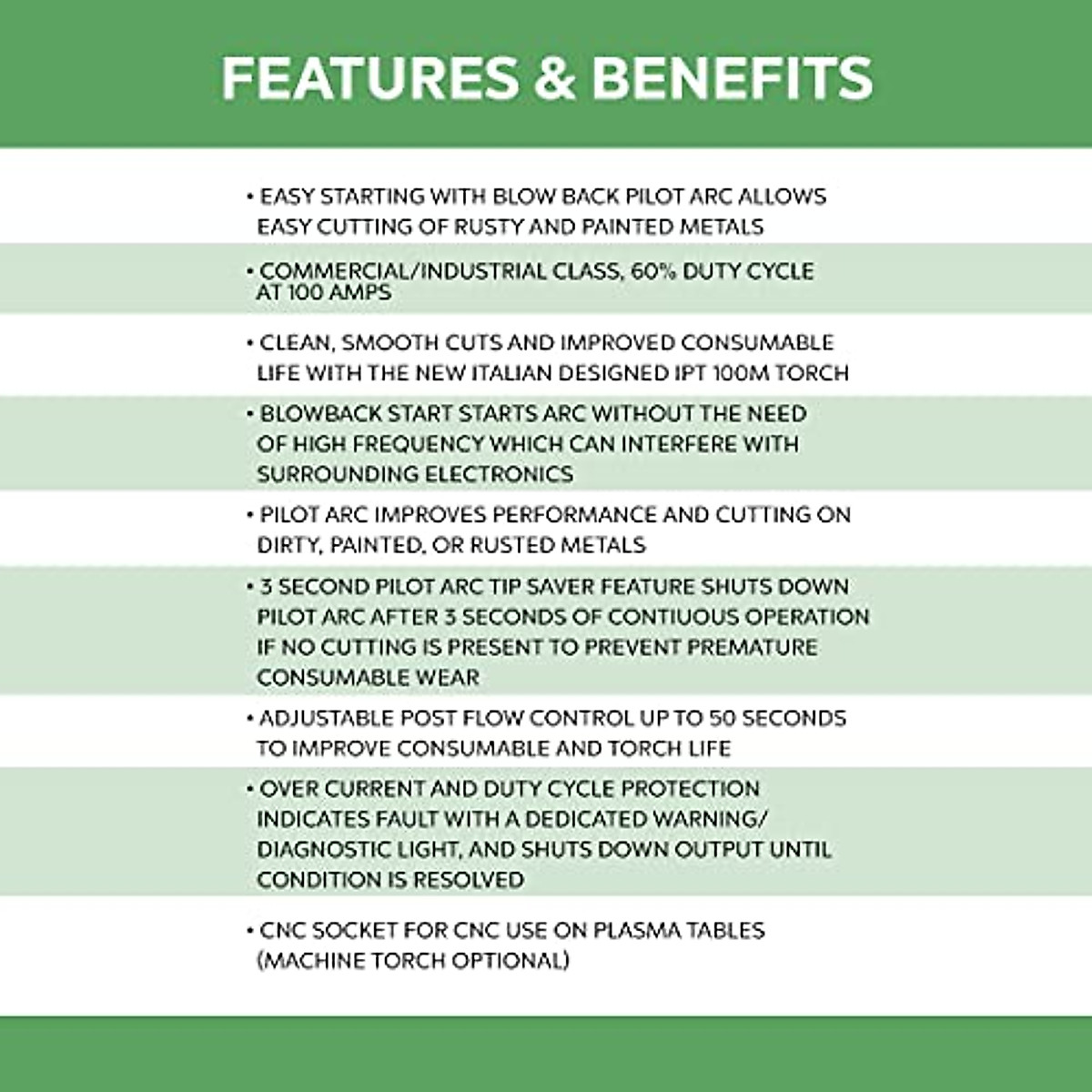 FEATURES & BENEFITS

• EASY STARTING WITH BLOW BACK PILOT ARC ALLOWS EASY CUTTING OF RUSTY AND PAINTED METALS

• COMMERCIAL/INDUSTRIAL CLASS, 60% DUTY CYCLE AT 100 AMPS

• CLEAN, SMOOTH CUTS AND IMPROVED CONSUMABLE LIFE WITH THE NEW ITALIAN DESIGNED IPT 100M TORCH

• BLOWBACK START STARTS ARC WITHOUT THE NEED OF HIGH FREQUENCY WHICH CAN INTERFERE WITH SURROUNDING ELECTRONICS

• PILOT ARC IMPROVES PERFORMANCE AND CUTTING ON DIRTY, PAINTED, OR RUSTED METALS

• 3 SECOND PILOT ARC TIP SAVER FEATURE SHUTS DOWN PILOT ARC AFTER 3 SECONDS OF CONTIUOUS OPERATION IF NO CUTTING IS PRESENT TO PREVENT PREMATURE CONSUMABLE WEAR

• ADJUSTABLE POST FLOW CONTROL UP TO 50 SECONDS TO IMPROVE CONSUMABLE AND TORCH LIFE

• OVER CURRENT AND DUTY CYCLE PROTECTION INDICATES FAULT WITH A DEDICATED WARNING/ DIAGNOSTIC LIGHT, AND SHUTS DOWN OUTPUT UNTIL CONDITION IS RESOLVED

• CNC SOCKET FOR CNC USE ON PLASMA TABLES (MACHINE TORCH OPTIONAL)